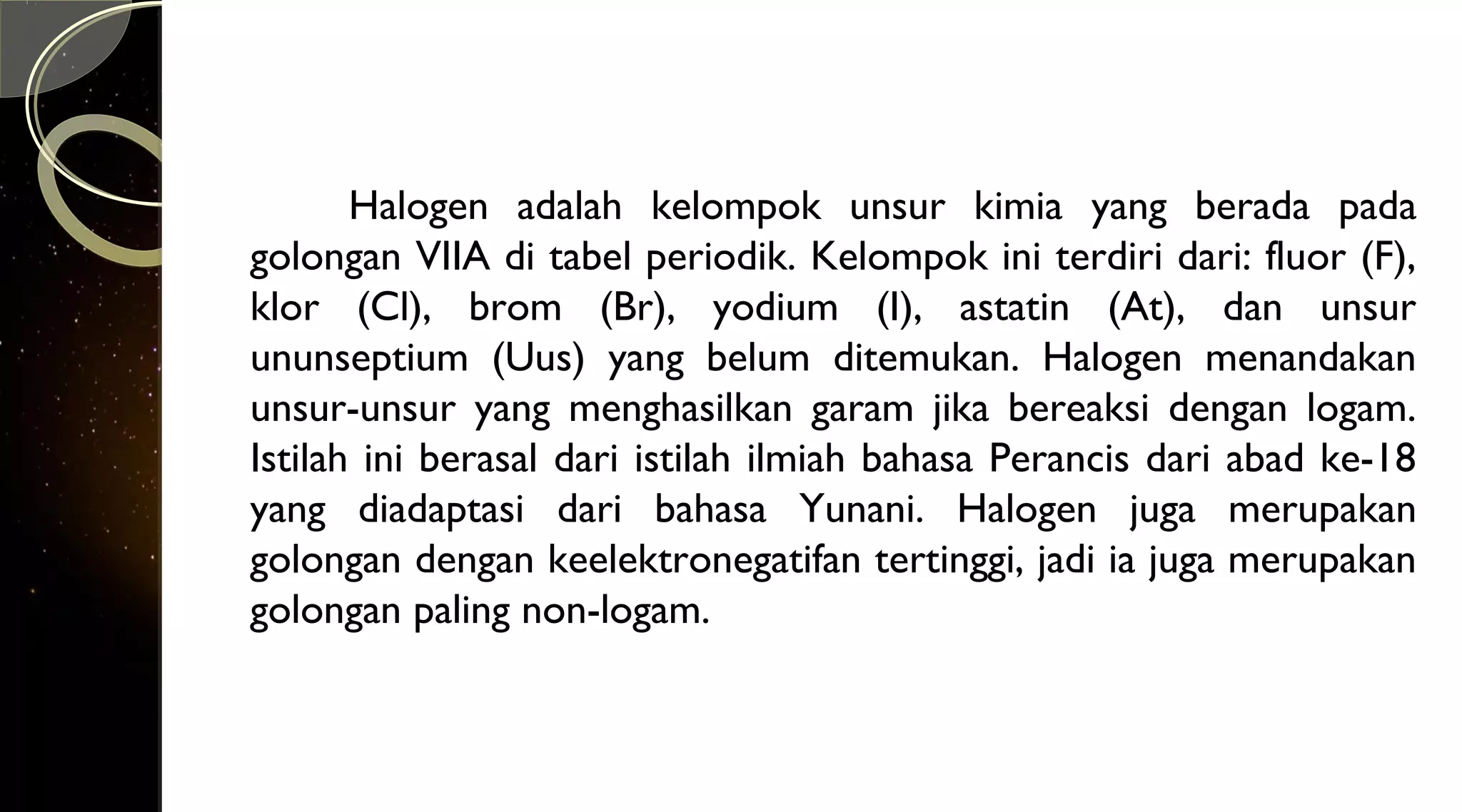 Halogen adalah kelompok unsur kimia yang berada pada golongan VIIA di tabel periodik. Kelompok ini terdiri dari: fluor (F), klor (Cl), brom (Br), yodium (I), astatin (At), dan unsur ununseptium (Uus) yang belum ditemukan. Halogen menandakan unsur-unsur yang menghasilkan garam jika bereaksi dengan logam. Istilah ini berasal dari istilah ilmiah bahasa Perancis dari abad ke-18 yang diadaptasi dari bahasa Yunani. Halogen juga merupakan golongan dengan keelektronegatifan tertinggi, jadi ia juga merupakan golongan paling non-logam.